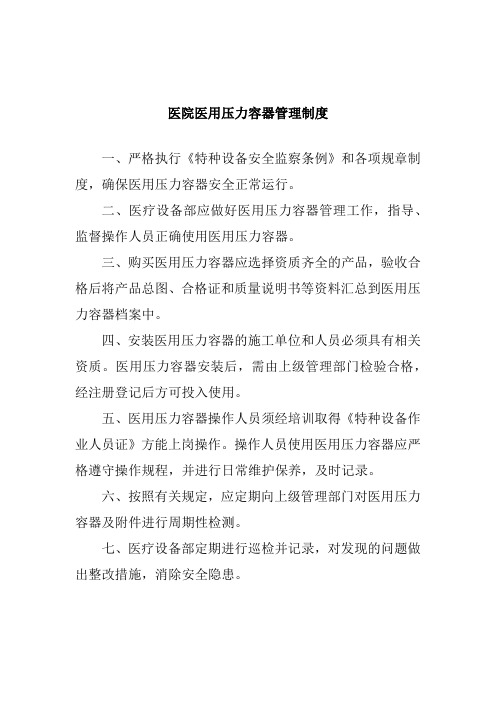 医院医用压力容器管理制度

一、严格执行《特种设备安全监察条例》和各项规章制度，确保医用压力容器安全正常运行。

二、医疗设备部应做好医用压力容器管理工作，指导、监督操作人员正确使用医用压力容器。

三、购买医用压力容器应选择资质齐全的产品，验收合格后将产品总图、合格证和质量说明书等资料汇总到医用压力容器档案中。

四、安装医用压力容器的施工单位和人员必须具有相关资质。医用压力容器安装后，需由上级管理部门检验合格，经注册登记后方可投入使用。

五、医用压力容器操作人员须经培训取得《特种设备作业人员证》方能上岗操作。操作人员使用医用压力容器应严格遵守操作规程，并进行日常维护保养，及时记录。

六、按照有关规定，应定期向上级管理部门对医用压力容器及附件进行周期性检测。

七、医疗设备部定期进行巡检并记录，对发现的问题做出整改措施，消除安全隐患。